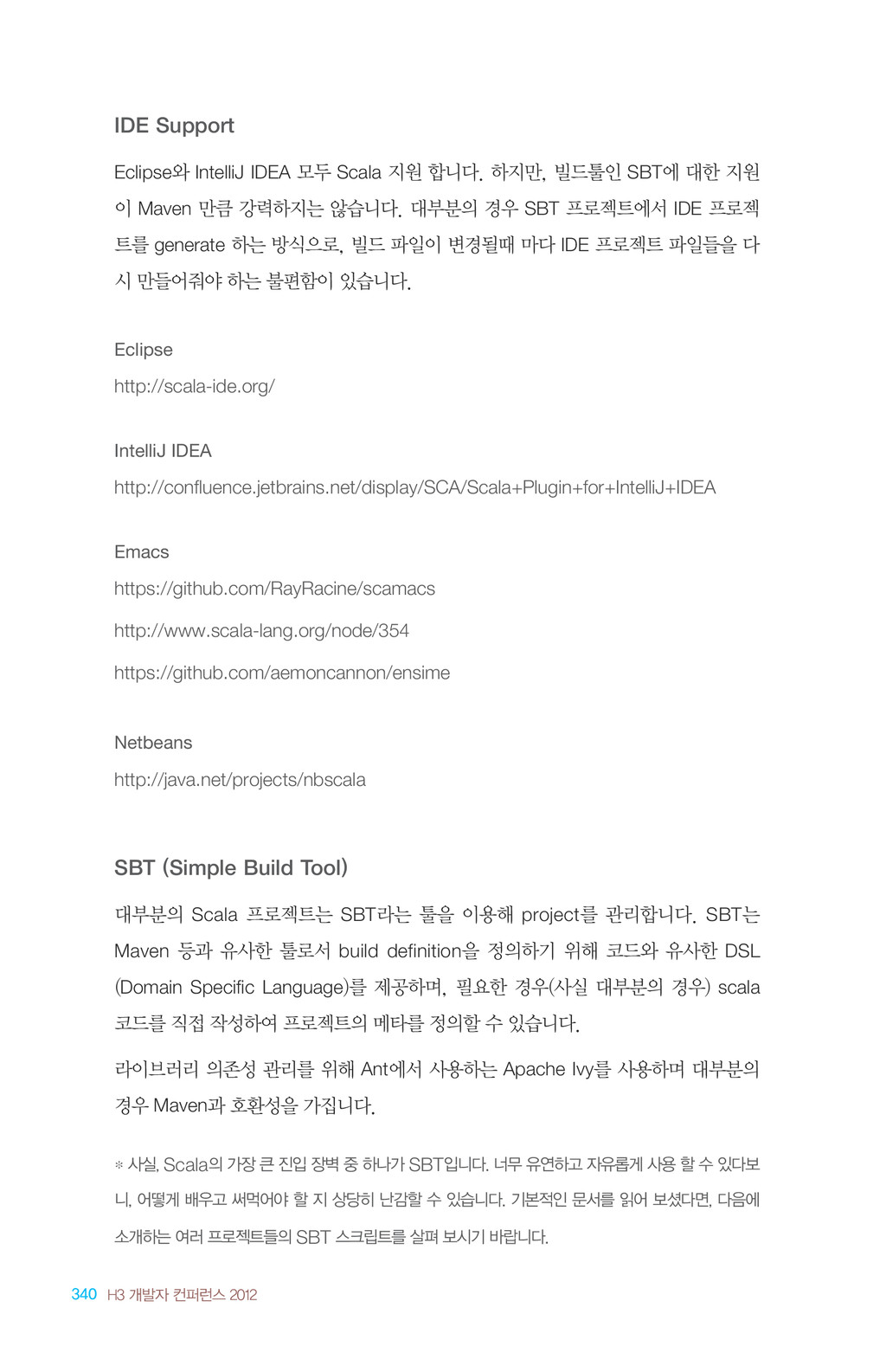 IDE Support

Eclipse와 IntelliJ IDEA 모두 Scala 지원 합니다. 하지만, 빌드툴인 SBT에 대한 지원이 Maven 만큼 강력하지는 않습니다. 대부분의 경우 SBT 프로젝트에서 IDE 프로젝트를 generate 하는 방식으로, 빌드 파일이 변경될때 마다 IDE 프로젝트 파일들을 다시 만들어줘야 하는 불편함이 있습니다.

Eclipse
http://scala-ide.org/

IntelliJ IDEA
http://confluence.jetbrains.net/display/SCA/Scala+Plugin+for+IntelliJ+IDEA

Emacs
https://github.com/RayRacine/scamacs
http://www.scala-lang.org/node/354
https://github.com/aemoncannon/ensime

Netbeans
http://java.net/projects/nbscala

SBT (Simple Build Tool)

대부분의 Scala 프로젝트는 SBT라는 툴을 이용해 project를 관리합니다. SBT는 Maven 등과 유사한 툴로서 build definition을 정의하기 위해 코드와 유사한 DSL (Domain Specific Language)를 제공하며, 필요한 경우(사실 대부분의 경우) scala 코드를 직접 작성하여 프로젝트의 메타를 정의할 수 있습니다.

라이브러리 의존성 관리를 위해 Ant에서 사용하는 Apache Ivy를 사용하며 대부분의 경우 Maven과 호환성을 가집니다.

※ 사실, Scala의 가장 큰 진입 장벽 중 하나가 SBT입니다. 너무 유연하고 자유롭게 사용 할 수 있다보니, 어떻게 배우고 써먹어야 할 지 상당히 난감할 수 있습니다. 기본적인 문서를 읽어 보셨다면, 다음에 소개하는 여러 프로젝트들의 SBT 스크립트를 살펴 보시기 바랍니다.

340 H3 개발자 컨퍼런스 2012